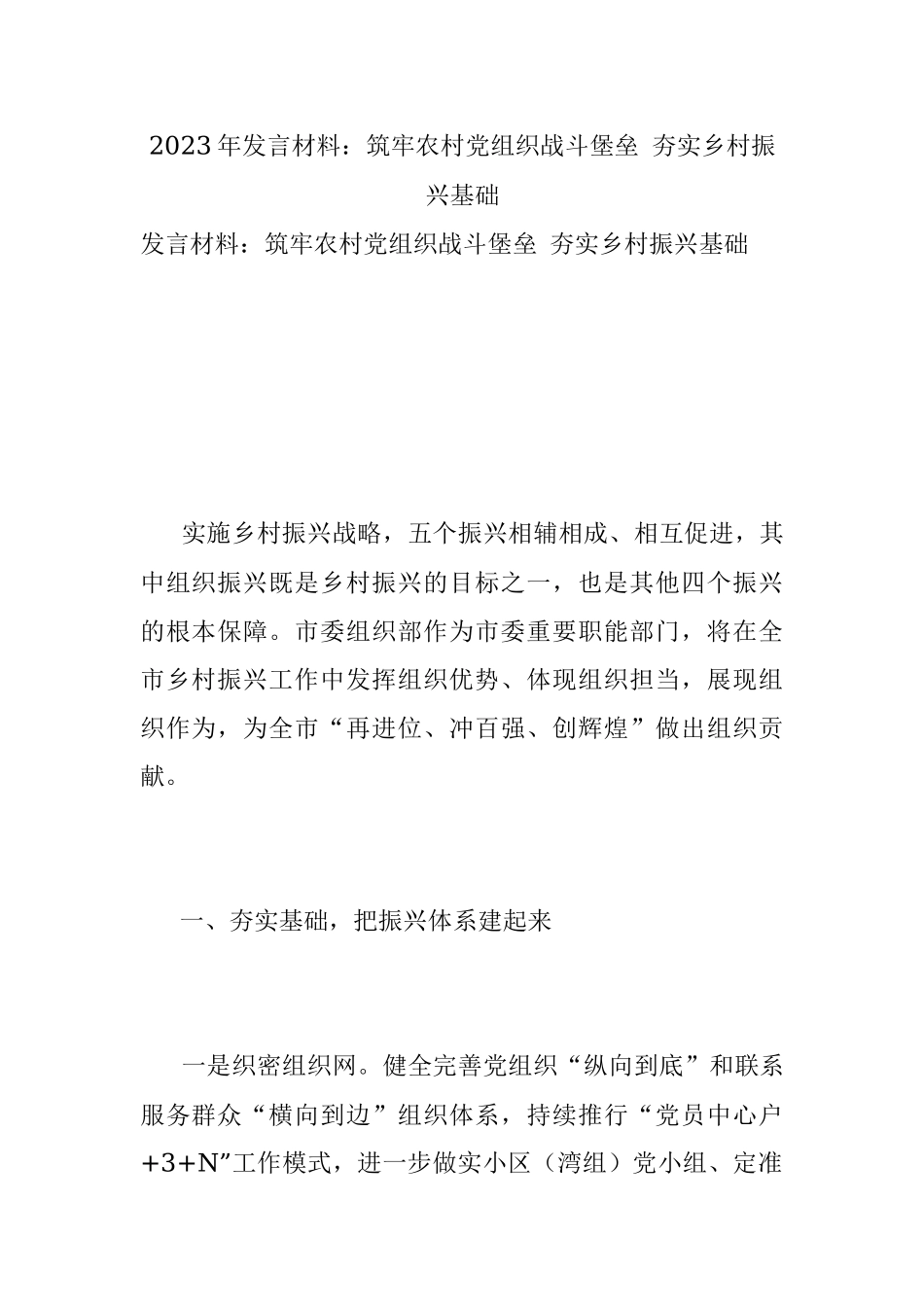 2023年发言材料：筑牢农村党组织战斗堡垒 夯实乡村振兴基础

发言材料：筑牢农村党组织战斗堡垒 夯实乡村振兴基础

实施乡村振兴战略，五个振兴相辅相成、相互促进，其中组织振兴既是乡村振兴的目标之一，也是其他四个振兴的根本保障。市委组织部作为市委重要职能部门，将在全市乡村振兴工作中发挥组织优势、体现组织担当，展现组织作为，为全市“再进位、冲百强、创辉煌”做出组织贡献。

一、夯实基础，把振兴体系建起来

一是织密组织网。健全完善党组织“纵向到底”和联系服务群众“横向到边”组织体系，持续推行“党员中心户+3+N”工作模式，进一步做实小区（湾组）党小组、定准